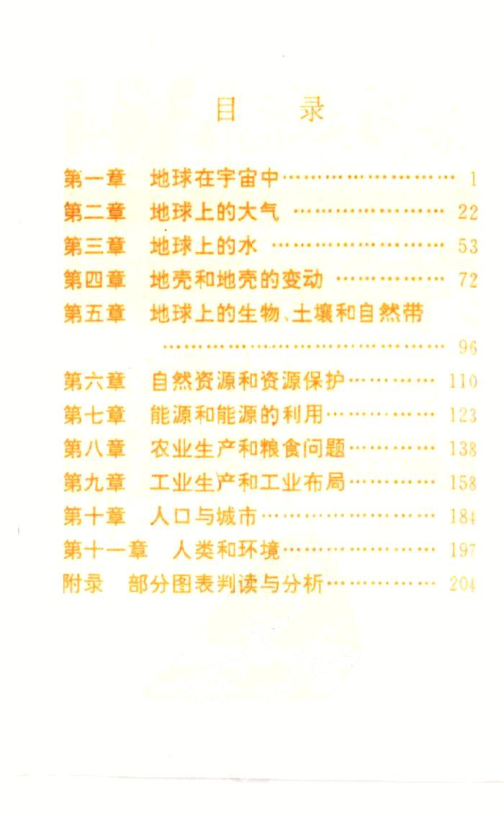 目 录

第一章 地球在宇宙中 1
第二章 地球上的大气 22
第三章 地球上的水 53
第四章 地壳和地壳的变动 72
第五章 地球上的生物、土壤和自然带 96
第六章 自然资源和资源保护 110
第七章 能源和能源的利用 123
第八章 农业生产和粮食问题 138
第九章 工业生产和工业布局 158
第十章 人口与城市 184
第十一章 人类和环境 197
附录 部分图表判读与分析 204